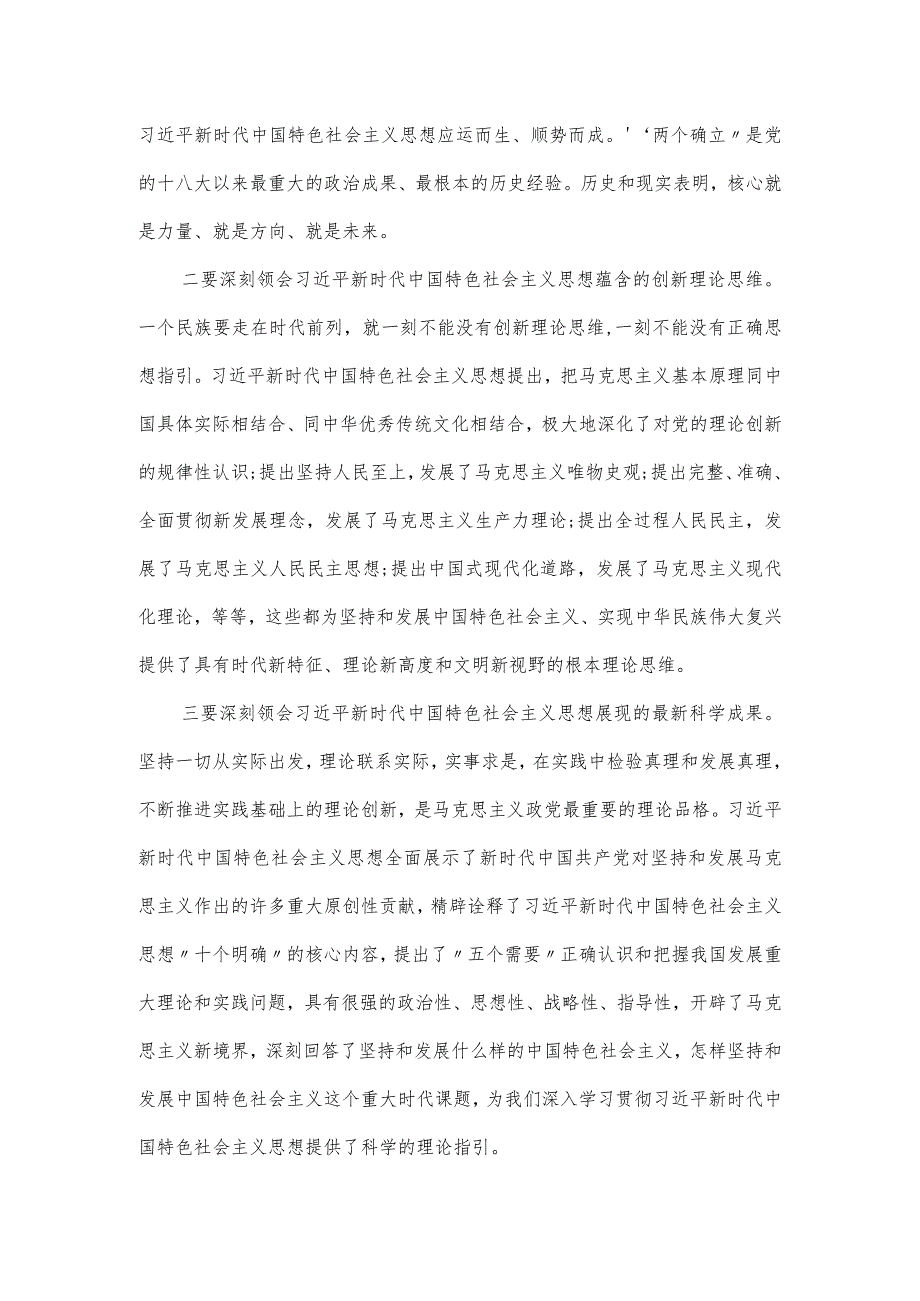 习近平新时代中国特色社会主义思想应运而生、顺势而成。'‘两个确立〃是党的十八大以来最重大的政治成果、最根本的历史经验。历史和现实表明，核心就是力量、就是方向、就是未来。

二要深刻领会习近平新时代中国特色社会主义思想蕴含的创新理论思维。一个民族要走在时代前列，就一刻不能没有创新理论思维，一刻不能没有正确思想指引。习近平新时代中国特色社会主义思想提出，把马克思主义基本原理同中国具体实际相结合、同中华优秀传统文化相结合，极大地深化了对党的理论创新的规律性认识;提出坚持人民至上，发展了马克思主义唯物史观;提出完整、准确、全面贯彻新发展理念，发展了马克思主义生产力理论;提出全过程人民民主，发展了马克思主义人民民主思想;提出中国式现代化道路，发展了马克思主义现代化理论，等等，这些都为坚持和发展中国特色社会主义、实现中华民族伟大复兴提供了具有时代新特征、理论新高度和文明新视野的根本理论思维。

三要深刻领会习近平新时代中国特色社会主义思想展现的最新科学成果。坚持一切从实际出发，理论联系实际，实事求是，在实践中检验真理和发展真理，不断推进实践基础上的理论创新，是马克思主义政党最重要的理论品格。习近平新时代中国特色社会主义思想全面展示了新时代中国共产党对坚持和发展马克思主义作出的许多重大原创性贡献，精辟诠释了习近平新时代中国特色社会主义思想〃十个明确〃的核心内容，提出了〃五个需要〃正确认识和把握我国发展重大理论和实践问题，具有很强的政治性、思想性、战略性、指导性，开辟了马克思主义新境界，深刻回答了坚持和发展什么样的中国特色社会主义，怎样坚持和发展中国特色社会主义这个重大时代课题，为我们深入学习贯彻习近平新时代中国特色社会主义思想提供了科学的理论指引。